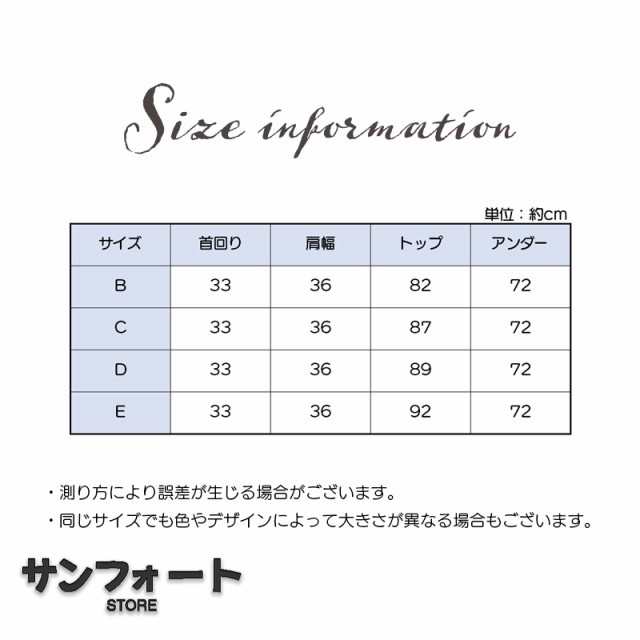 Size information

単位：約cm

| サイズ | 首回り | 肩幅 | トップ | アンダー |
|---|---|---|---|---|
| B | 33 | 36 | 82 | 72 |
| C | 33 | 36 | 87 | 72 |
| D | 33 | 36 | 89 | 72 |
| E | 33 | 36 | 92 | 72 |

・測り方により誤差が生じる場合がございます。
・同じサイズでも色やデザインによって大きさが異なる場合もございます。

サンフォート
STORE